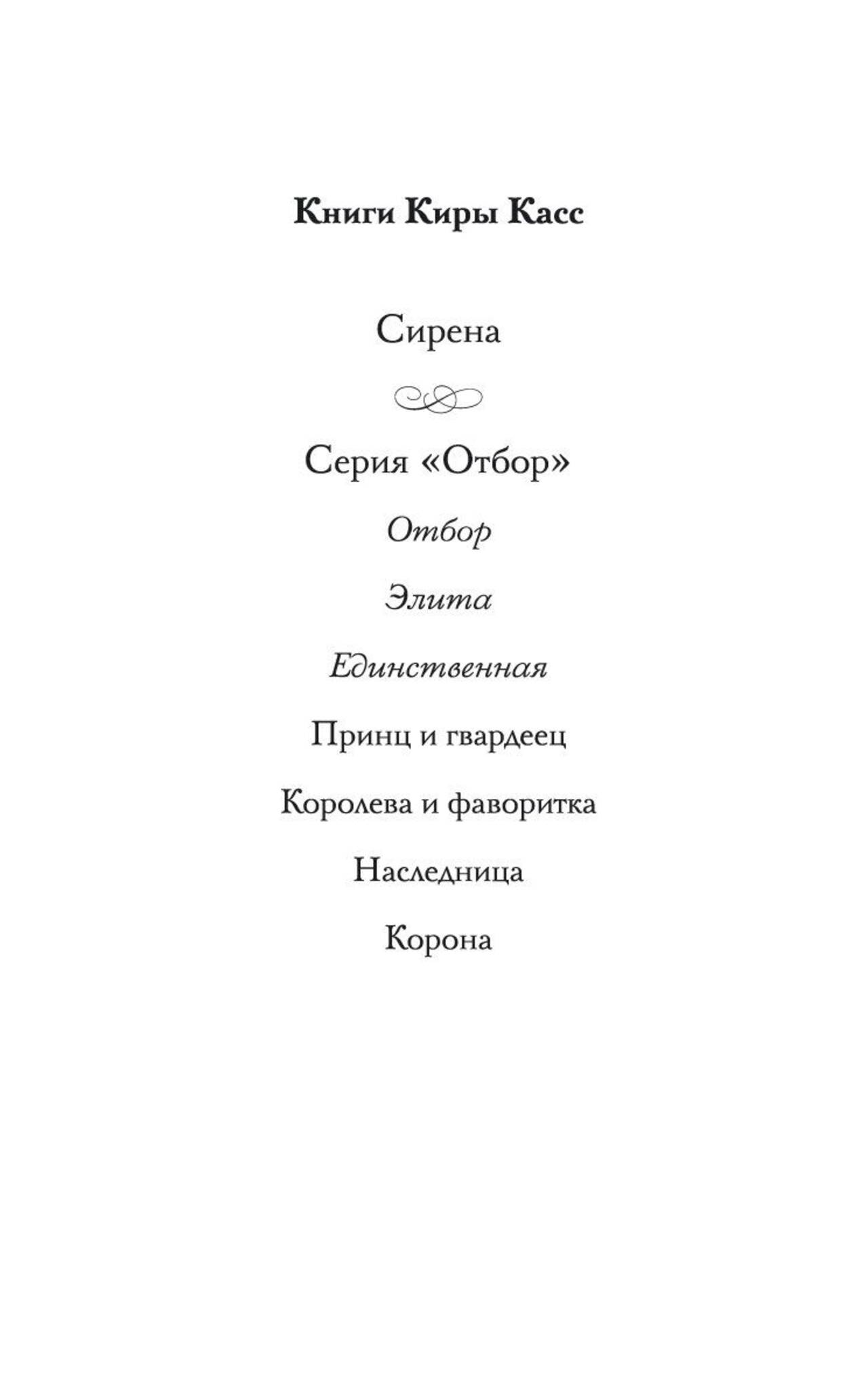 Книги Киры Касс

Сирена

Серия «Отбор»

Отбор

Элита

Единственная

Принц и гвардеец

Королева и фаворитка

Наследница

Корона